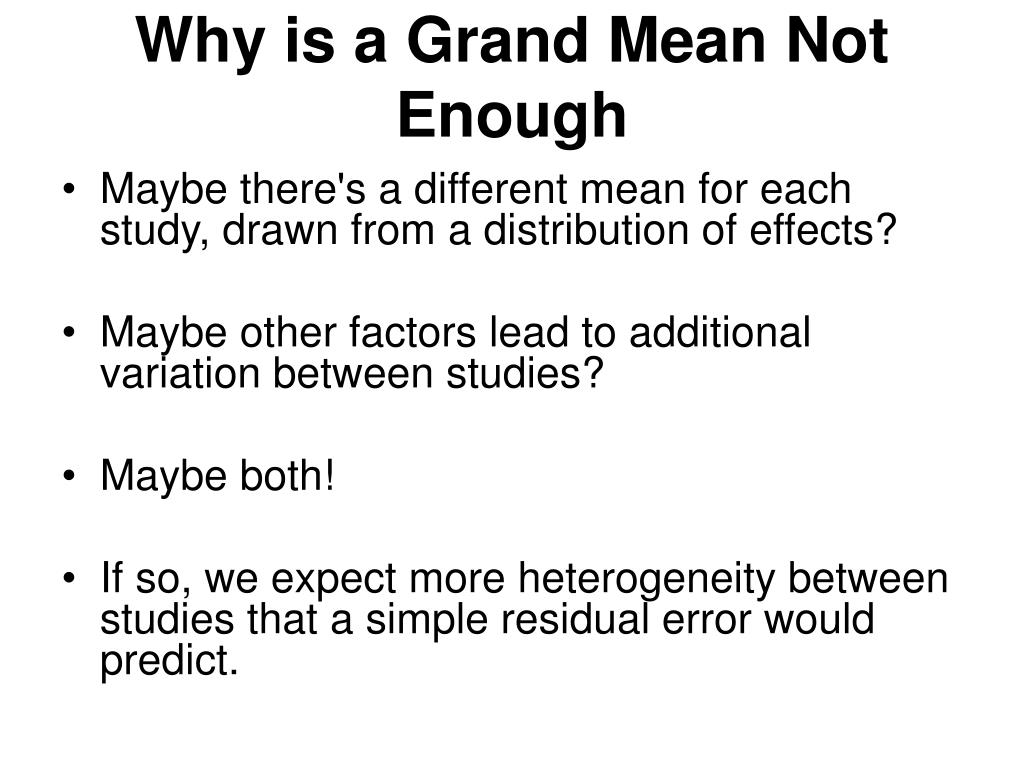 Why is a Grand Mean Not Enough

• Maybe there's a different mean for each study, drawn from a distribution of effects?

• Maybe other factors lead to additional variation between studies?

• Maybe both!

• If so, we expect more heterogeneity between studies that a simple residual error would predict.